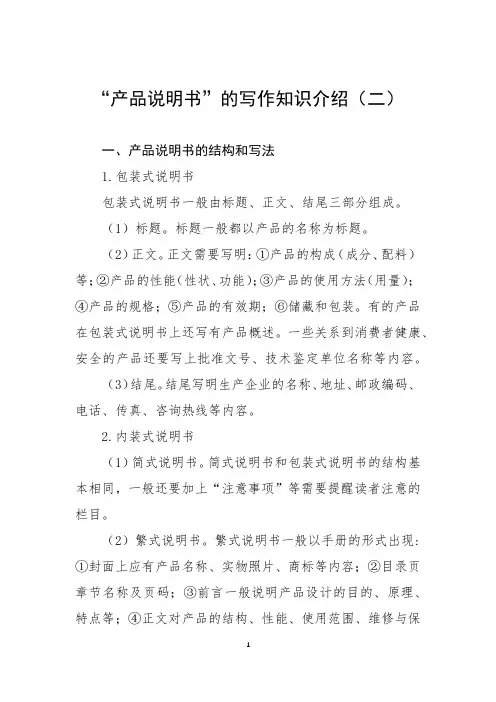 “产品说明书”的写作知识介绍（二）

一、产品说明书的结构和写法

1. 包装式说明书

包装式说明书一般由标题、正文、结尾三部分组成。

（1）标题。标题一般都以产品的名称为标题。

（2）正文。正文需要写明：①产品的构成（成分、配料）等；②产品的性能（性状、功能）；③产品的使用方法（用量）；④产品的规格；⑤产品的有效期；⑥储藏和包装。有的产品在包装式说明书上还写有产品概述。一些关系到消费者健康、安全的产品还要写上批准文号、技术鉴定单位名称等内容。

（3）结尾。结尾写明生产企业的名称、地址、邮政编码、电话、传真、咨询热线等内容。

2. 内装式说明书

（1）简式说明书。简式说明书和包装式说明书的结构基本相同，一般还要加上“注意事项”等需要提醒读者注意的栏目。

（2）繁式说明书。繁式说明书一般以手册的形式出现：①封面上应有产品名称、实物照片、商标等内容；②目录页章节名称及页码；③前言一般说明产品设计的目的、原理、特点等；④正文对产品的结构、性能、使用范围、维修与保

1